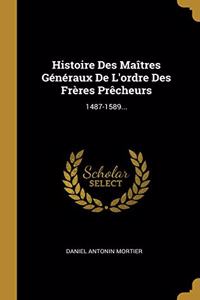 Histoire Des Maîtres Généraux De L'ordre Des Frères Prêcheurs

1487-1589...

Scholar SELECT

DANIEL ANTONIN MORTIER